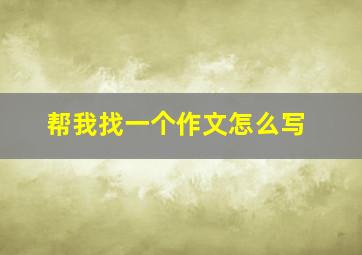 帮我找一个作文怎么写